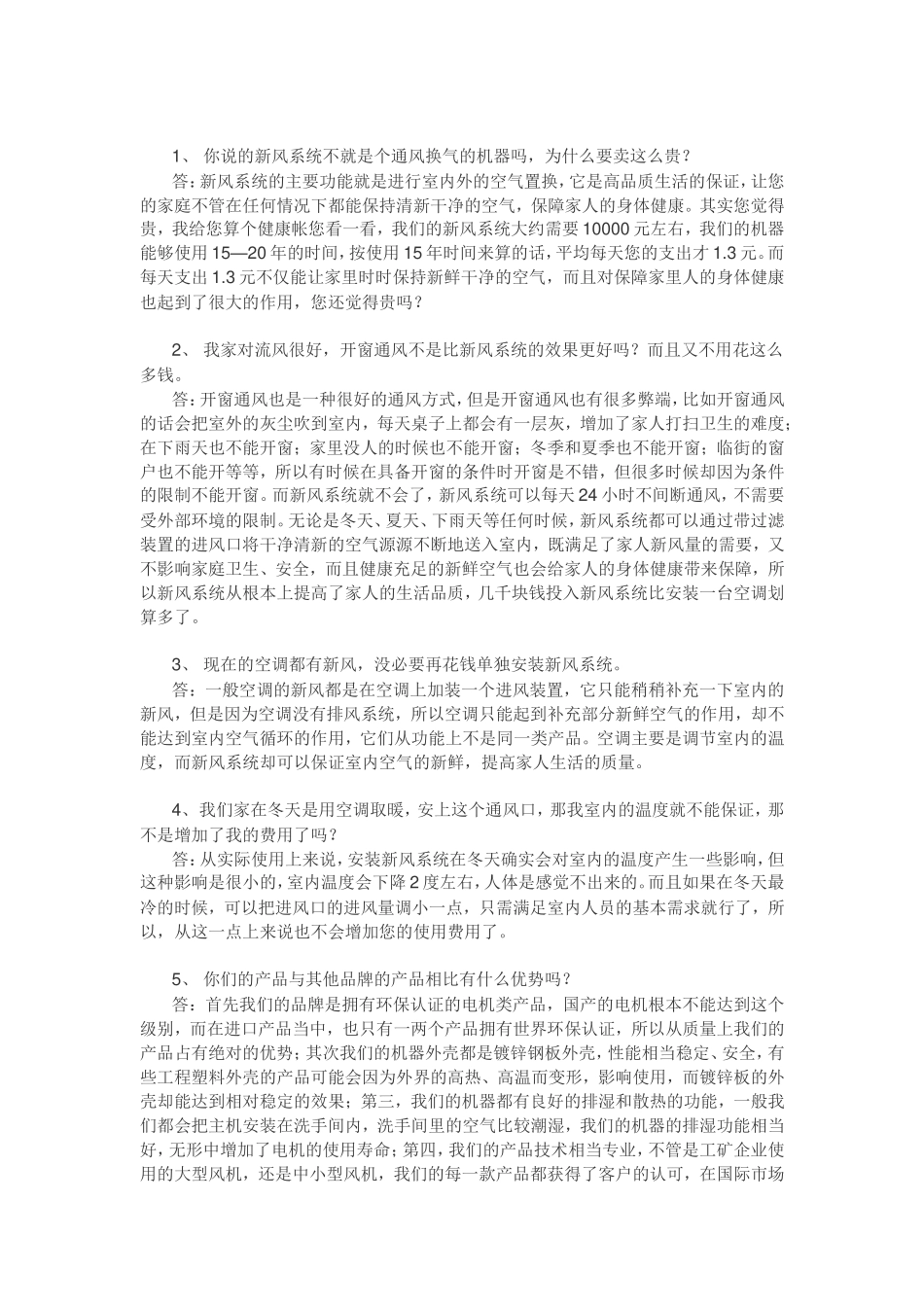 1、 你说的新风系统不就是个通风换气的机器吗，为什么要卖这么贵？
答：新风系统的主要功能就是进行室内外的空气置换，它是高品质生活的保证，让您的家庭不管在任何情况下都能保持清新干净的空气，保障家人的身体健康。其实您觉得贵，我给您算个健康帐您看一看，我们的新风系统大约需要 10000 元左右，我们的机器能够使用 15—20 年的时间，按使用 15 年时间来算的话，平均每天您的支出才 1.3 元。而每天支出 1.3 元不仅能让家里时时保持新鲜干净的空气，而且对保障家里人的身体健康也起到了很大的作用，您还觉得贵吗？

2、 我家对流风很好，开窗通风不是比新风系统的效果更好吗？而且又不用花这么多钱。
答：开窗通风也是一种很好的通风方式，但是开窗通风也有很多弊端，比如开窗通风的话会把室外的灰尘吹到室内，每天桌子上都会有一层灰，增加了家人打扫卫生的难度；在下雨天也不能开窗；家里没人的时候也不能开窗；冬季和夏季也不能开窗；临街的窗户也不能开等等，所以有时候在具备开窗的条件时开窗是不错，但很多时候却因为条件的限制不能开窗。而新风系统就不会了，新风系统可以每天 24 小时不间断通风，不需要受外部环境的限制。无论是冬天、夏天、下雨天等任何时候，新风系统都可以通过带过滤装置的进风口将干净清新的空气源源不断地送入室内，既满足了家人新风量的需要，又不影响家庭卫生、安全，而且健康充足的新鲜空气也会给家人的身体健康带来保障，所以新风系统从根本上提高了家人的生活品质，几千块钱投入新风系统比安装一台空调划算多了。

3、 现在的空调都有新风，没必要再花钱单独安装新风系统。
答：一般空调的新风都是在空调上加装一个进风装置，它只能稍稍补充一下室内的新风，但是因为空调没有排风系统，所以空调只能起到补充部分新鲜空气的作用，却不能达到室内空气循环的作用，它们从功能上不是同一类产品。空调主要是调节室内的温度，而新风系统却可以保证室内空气的新鲜，提高家人生活的质量。

4、我们家在冬天是用空调取暖，安上这个通风口，那我室内的温度就不能保证，那不是增加了我的费用了吗？
答：从实际使用上来说，安装新风系统在冬天确实会对室内的温度产生一些影响，但这种影响是很小的，室内温度会下降 2 度左右，人体是感觉不出来的。而且如果在冬天最冷的时候，可以把进风口的进风量调小一点，只需满足室内人员的基本需求就行了，所以，从这一点上来说也不会增加您的使用费用了。

5、 你们的产品与其他品牌的产品相比有什么优势吗？
答：首先我们的品牌是拥有环保认证的电机类产品，国产的电机根本不能达到这个级别，而在进口产品当中，也只有一两个产品拥有世界环保认证，所以从质量上我们的产品占有绝对的优势；其次我们的机器外壳都是镀锌钢板外壳，性能相当稳定、安全，有些工程塑料外壳的产品可能会因为外界的高热、高温而变形，影响使用，而镀锌板的外壳却能达到相对稳定的效果；第三，我们的机器都有良好的排湿和散热的功能，一般我们都会把主机安装在洗手间内，洗手间里的空气比较潮湿，我们的机器的排湿功能相当好，无形中增加了电机的使用寿命；第四，我们的产品技术相当专业，不管是工矿企业使用的大型风机，还是中小型风机，我们的每一款产品都获得了客户的认可，在国际市场